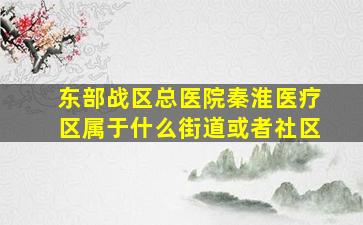 东部战区总医院秦淮医疗区属于什么街道或者社区